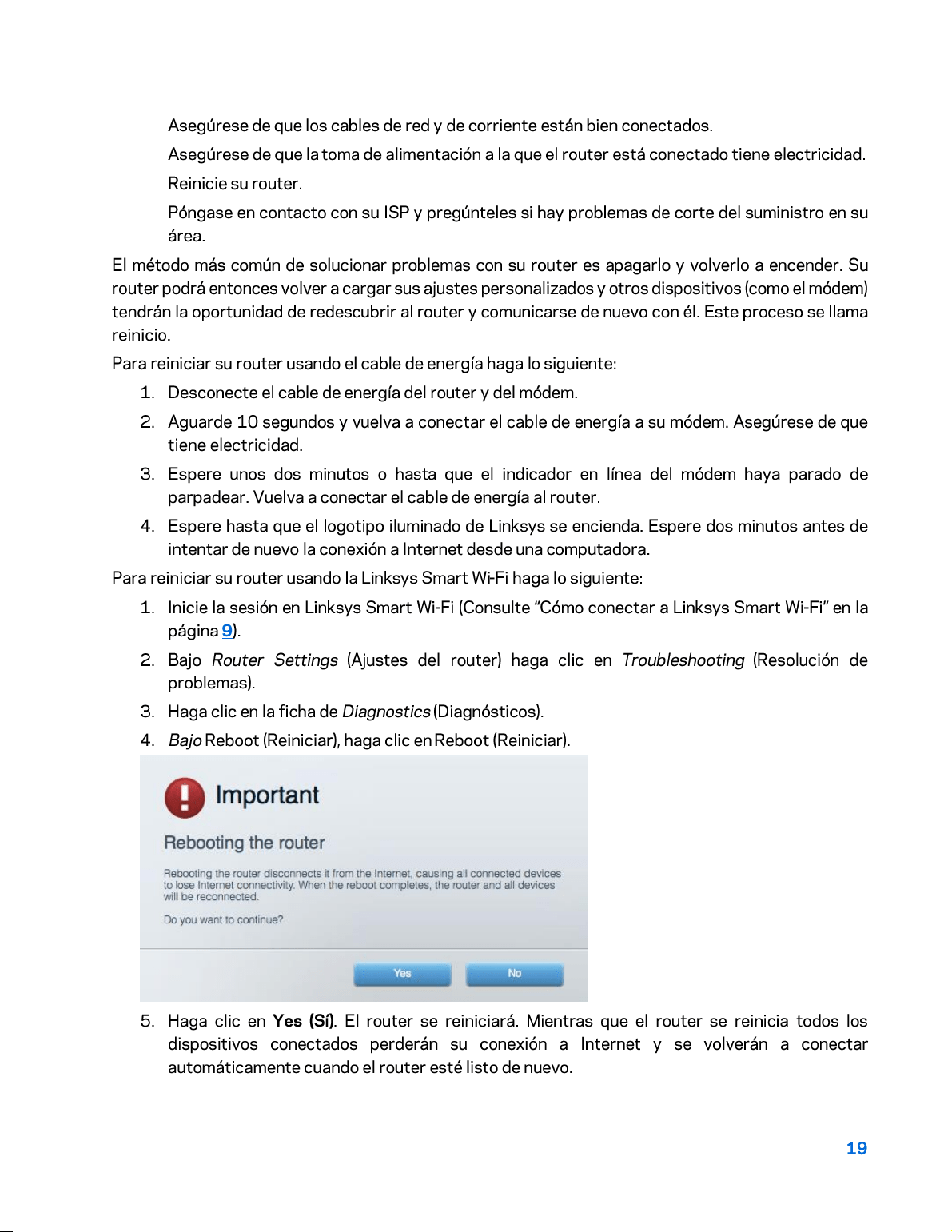 Asegúrese de que los cables de red y de corriente están bien conectados.

Asegúrese de que la toma de alimentación a la que el router está conectado tiene electricidad.

Reinicie su router.

Póngase en contacto con su ISP y pregúnteles si hay problemas de corte del suministro en su área.

El método más común de solucionar problemas con su router es apagarlo y volverlo a encender. Su router podrá entonces volver a cargar sus ajustes personalizados y otros dispositivos (como el módem) tendrán la oportunidad de redescubrir al router y comunicarse de nuevo con él. Este proceso se llama reinicio.

Para reiniciar su router usando el cable de energía haga lo siguiente:

1. Desconecte el cable de energía del router y del módem.
2. Aguarde 10 segundos y vuelva a conectar el cable de energía a su módem. Asegúrese de que tiene electricidad.
3. Espere unos dos minutos o hasta que el indicador en línea del módem haya parado de parpadear. Vuelva a conectar el cable de energía al router.
4. Espere hasta que el logotipo iluminado de Linksys se encienda. Espere dos minutos antes de intentar de nuevo la conexión a Internet desde una computadora.

Para reiniciar su router usando la Linksys Smart Wi-Fi haga lo siguiente:

1. Inicie la sesión en Linksys Smart Wi-Fi (Consulte "Cómo conectar a Linksys Smart Wi-Fi" en la página 9).
2. Bajo Router Settings (Ajustes del router) haga clic en Troubleshooting (Resolución de problemas).
3. Haga clic en la ficha de Diagnostics (Diagnósticos).
4. Bajo Reboot (Reiniciar), haga clic en Reboot (Reiniciar).

Important

Rebooting the router

Rebooting the router disconnects it from the Internet, causing all connected devices to lose Internet connectivity. When the reboot completes, the router and all devices will be reconnected.

Do you want to continue?

Yes No

5. Haga clic en Yes (Sí). El router se reiniciará. Mientras que el router se reinicia todos los dispositivos conectados perderán su conexión a Internet y se volverán a conectar automáticamente cuando el router esté listo de nuevo.

19